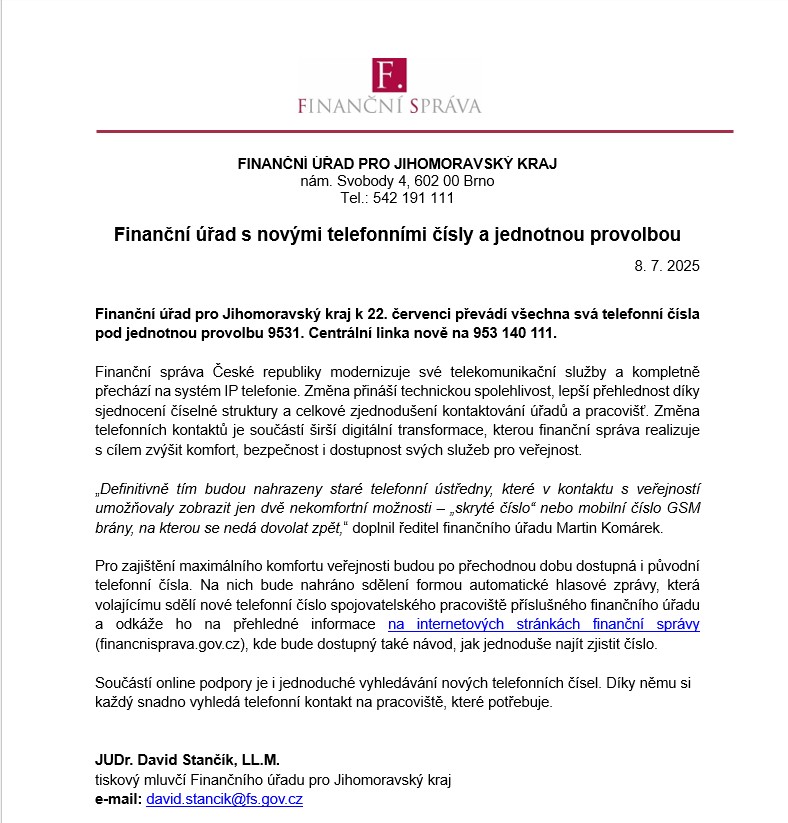 F.
FINANČNÍ SPRÁVA

FINANČNÍ ÚŘAD PRO JIHOMORAVSKÝ KRAJ
nám. Svobody 4, 602 00 Brno
Tel.: 542 191 111

Finanční úřad s novými telefonními čísly a jednotnou provolbou

8. 7. 2025

Finanční úřad pro Jihomoravský kraj k 22. červenci převádí všechna svá telefonní čísla pod jednotnou provolbu 9531. Centrální linka nově na 953 140 111.

Finanční správa České republiky modernizuje své telekomunikační služby a kompletně přechází na systém IP telefonie. Změna přináší technickou spolehlivost, lepší přehlednost díky sjednocení číselné struktury a celkové zjednodušení kontaktování úřadů a pracovišť. Změna telefonních kontaktů je součástí širší digitální transformace, kterou finanční správa realizuje s cílem zvýšit komfort, bezpečnost i dostupnost svých služeb pro veřejnost.

„Definitivně tím budou nahrazeny staré telefonní ústředny, které v kontaktu s veřejností umožňovaly zobrazit jen dvě nekomfortní možnosti – „skryté číslo“ nebo mobilní číslo GSM brány, na kterou se nedá dovolat zpět,“ doplnil ředitel finančního úřadu Martin Komárek.

Pro zajištění maximálního komfortu veřejnosti budou po přechodnou dobu dostupná i původní telefonní čísla. Na nich bude nahráno sdělení formou automatické hlasové zprávy, která volajícímu sdělí nové telefonní číslo spojovatelského pracoviště příslušného finančního úřadu a odkáže ho na přehledné informace na internetových stránkách finanční správy (financnisprava.gov.cz), kde bude dostupný také návod, jak jednoduše najít zjistit číslo.

Součástí online podpory je i jednoduché vyhledávání nových telefonních čísel. Díky němu si každý snadno vyhledá telefonní kontakt na pracoviště, které potřebuje.

JUDr. David Stančík, LL.M.
tiskový mluvčí Finančního úřadu pro Jihomoravský kraj
e-mail: david.stancik@fs.gov.cz